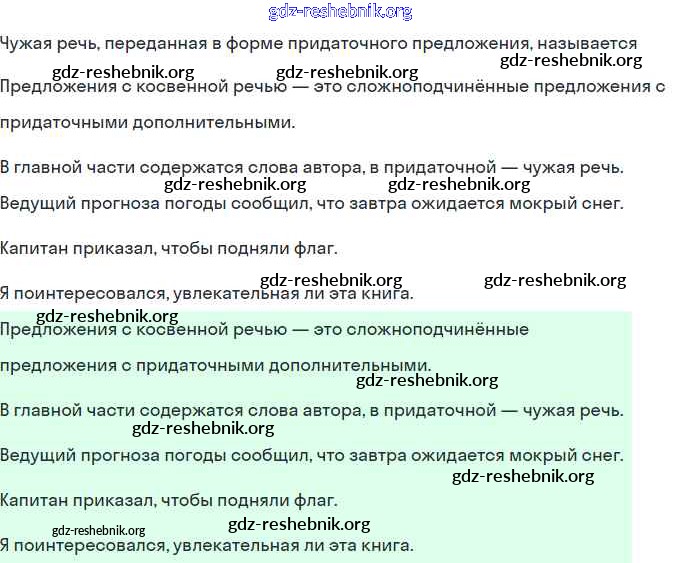 gdz-reshebnik.org

Чужая речь, переданная в форме придаточного предложения, называется

gdz-reshebnik.org gdz-reshebnik.org gdz-reshebnik.org

Предложения с косвенной речью — это сложноподчинённые предложения с придаточными дополнительными.

В главной части содержатся слова автора, в придаточной — чужая речь.

gdz-reshebnik.org gdz-reshebnik.org

Ведущий прогноза погоды сообщил, что завтра ожидается мокрый снег.

Капитан приказал, чтобы подняли флаг.

gdz-reshebnik.org gdz-reshebnik.org

Я поинтересовался, увлекательная ли эта книга.

gdz-reshebnik.org

Предложения с косвенной речью — это сложноподчинённые предложения с придаточными дополнительными.

gdz-reshebnik.org

В главной части содержатся слова автора, в придаточной — чужая речь.

gdz-reshebnik.org

Ведущий прогноза погоды сообщил, что завтра ожидается мокрый снег.

gdz-reshebnik.org

Капитан приказал, чтобы подняли флаг.

gdz-reshebnik.org gdz-reshebnik.org

Я поинтересовался, увлекательная ли эта книга.